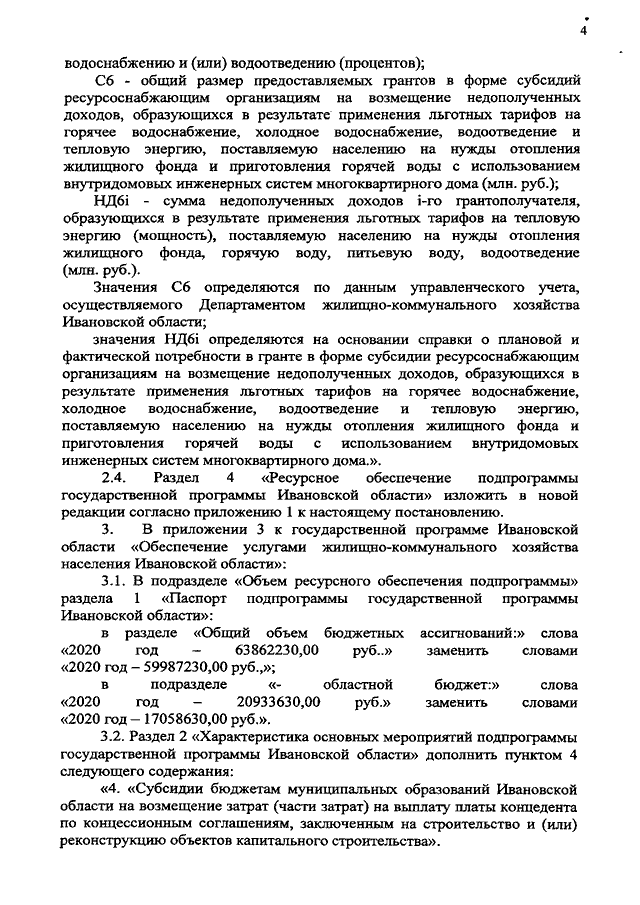 4

водоснабжению и (или) водоотведению (процентов);

Сб - общий размер предоставляемых грантов в форме субсидий ресурсоснабжающим организациям на возмещение недополученных доходов, образующихся в результате применения льготных тарифов на горячее водоснабжение, холодное водоснабжение, водоотведение и тепловую энергию, поставляемую населению на нужды отопления жилищного фонда и приготовления горячей воды с использованием внутридомовых инженерных систем многоквартирного дома (млн. руб.);

НДбi - сумма недополученных доходов i-го грантополучателя, образующихся в результате применения льготных тарифов на тепловую энергию (мощность), поставляемую населению на нужды отопления жилищного фонда, горячую воду, питьевую воду, водоотведение (млн. руб.).

Значения Сб определяются по данным управленческого учета, осуществляемого Департаментом жилищно-коммунального хозяйства Ивановской области;

значения НДбi определяются на основании справки о плановой и фактической потребности в гранте в форме субсидии ресурсоснабжающим организациям на возмещение недополученных доходов, образующихся в результате применения льготных тарифов на горячее водоснабжение, холодное водоснабжение, водоотведение и тепловую энергию, поставляемую населению на нужды отопления жилищного фонда и приготовления горячей воды с использованием внутридомовых инженерных систем многоквартирного дома.».

2.4. Раздел 4 «Ресурсное обеспечение подпрограммы государственной программы Ивановской области» изложить в новой редакции согласно приложению 1 к настоящему постановлению.

3. В приложении 3 к государственной программе Ивановской области «Обеспечение услугами жилищно-коммунального хозяйства населения Ивановской области»:

3.1. В подразделе «Объем ресурсного обеспечения подпрограммы» раздела 1 «Паспорт подпрограммы государственной программы Ивановской области»:

в разделе «Общий объем бюджетных ассигнований:» слова «2020 год – 63862230,00 руб..» заменить словами «2020 год – 59987230,00 руб.,»;

в подразделе «- областной бюджет:» слова «2020 год – 20933630,00 руб.» заменить словами «2020 год – 17058630,00 руб.».

3.2. Раздел 2 «Характеристика основных мероприятий подпрограммы государственной программы Ивановской области» дополнить пунктом 4 следующего содержания:

«4. «Субсидии бюджетам муниципальных образований Ивановской области на возмещение затрат (части затрат) на выплату платы концедента по концессионным соглашениям, заключенным на строительство и (или) реконструкцию объектов капитального строительства».